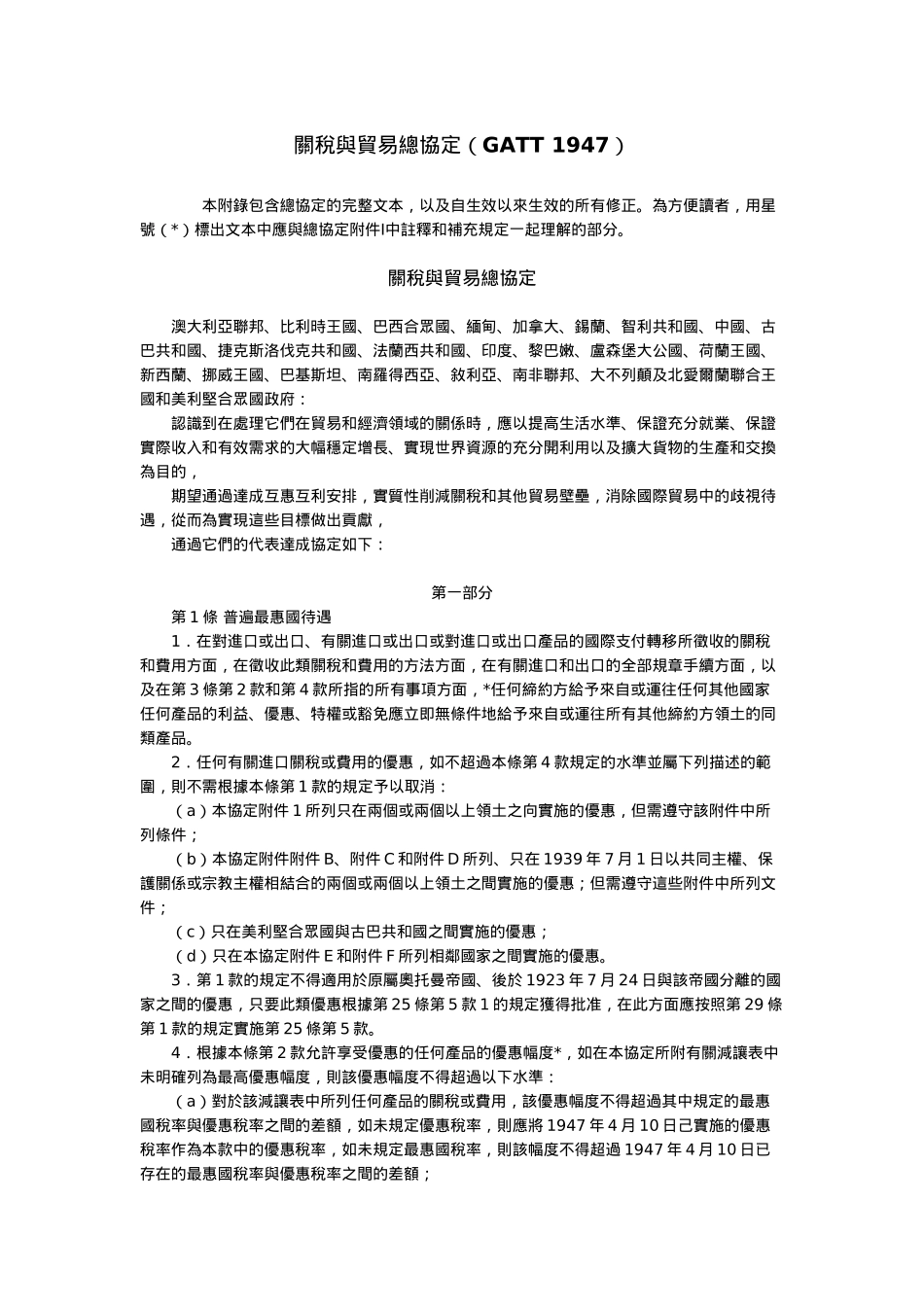 關稅與貿易總協定（GATT 1947）

本附錄包含總協定的完整文本，以及自生效以來生效的所有修正。為方便讀者，用星號（*）標出文本中應與總協定附件I中註釋和補充規定一起理解的部分。

關稅與貿易總協定

澳大利亞聯邦、比利時王國、巴西合眾國、緬甸、加拿大、錫蘭、智利共和國、中國、古巴共和國、捷克斯洛伐克共和國、法蘭西共和國、印度、黎巴嫩、盧森堡大公國、荷蘭王國、新西蘭、挪威王國、巴基斯坦、南羅得西亞、敘利亞、南非聯邦、大不列顛及北愛爾蘭聯合王國和美利堅合眾國政府：

認識到在處理它們在貿易和經濟領域的關係時，應以提高生活水準、保證充分就業、保證實際收入和有效需求的大幅穩定增長、實現世界資源的充分開利用以及擴大貨物的生產和交換為目的，

期望通過達成互惠互利安排，實質性削減關稅和其他貿易壁壘，消除國際貿易中的歧視待遇，從而為實現這些目標做出貢獻，

通過它們的代表達成協定如下：

第一部分

第 1 條 普遍最惠國待遇

1．在對進口或出口、有關進口或出口或對進口或出口產品的國際支付轉移所徵收的關稅和費用方面，在徵收此類關稅和費用的方法方面，在有關進口和出口的全部規章手續方面，以及在第 3 條第 2 款和第 4 款所指的所有事項方面，*任何締約方給予來自或運往任何其他國家任何產品的利益、優惠、特權或豁免應立即無條件地給予來自或運往所有其他締約方領土的同類產品。

2．任何有關進口關稅或費用的優惠，如不超過本條第 4 款規定的水準並屬下列描述的範圍，則不需根據本條第 1 款的規定予以取消：

（a）本協定附件 1 所列只在兩個或兩個以上領土之向實施的優惠，但需遵守該附件中所列條件；

（b）本協定附件附件 B、附件 C 和附件 D 所列、只在 1939 年 7 月 1 日以共同主權、保護關係或宗教主權相結合的兩個或兩個以上領土之間實施的優惠；但需遵守這些附件中所列文件；

（c）只在美利堅合眾國與古巴共和國之間實施的優惠；

（d）只在本協定附件 E 和附件 F 所列相鄰國家之間實施的優惠。

3．第 1 款的規定不得適用於原屬奧托曼帝國、後於 1923 年 7 月 24 日與該帝國分離的國家之間的優惠，只要此類優惠根據第 25 條第 5 款 1 的規定獲得批准，在此方面應按照第 29 條第 1 款的規定實施第 25 條第 5 款。

4．根據本條第 2 款允許享受優惠的任何產品的優惠幅度*，如在本協定所附有關減讓表中未明確列為最高優惠幅度，則該優惠幅度不得超過以下水準：

（a）對於該減讓表中所列任何產品的關稅或費用，該優惠幅度不得超過其中規定的最惠國稅率與優惠稅率之間的差額，如未規定優惠稅率，則應將 1947 年 4 月 10 日己實施的優惠稅率作為本款中的優惠稅率，如未規定最惠國稅率，則該幅度不得超過 1947 年 4 月 10 日已存在的最惠國稅率與優惠稅率之間的差額；